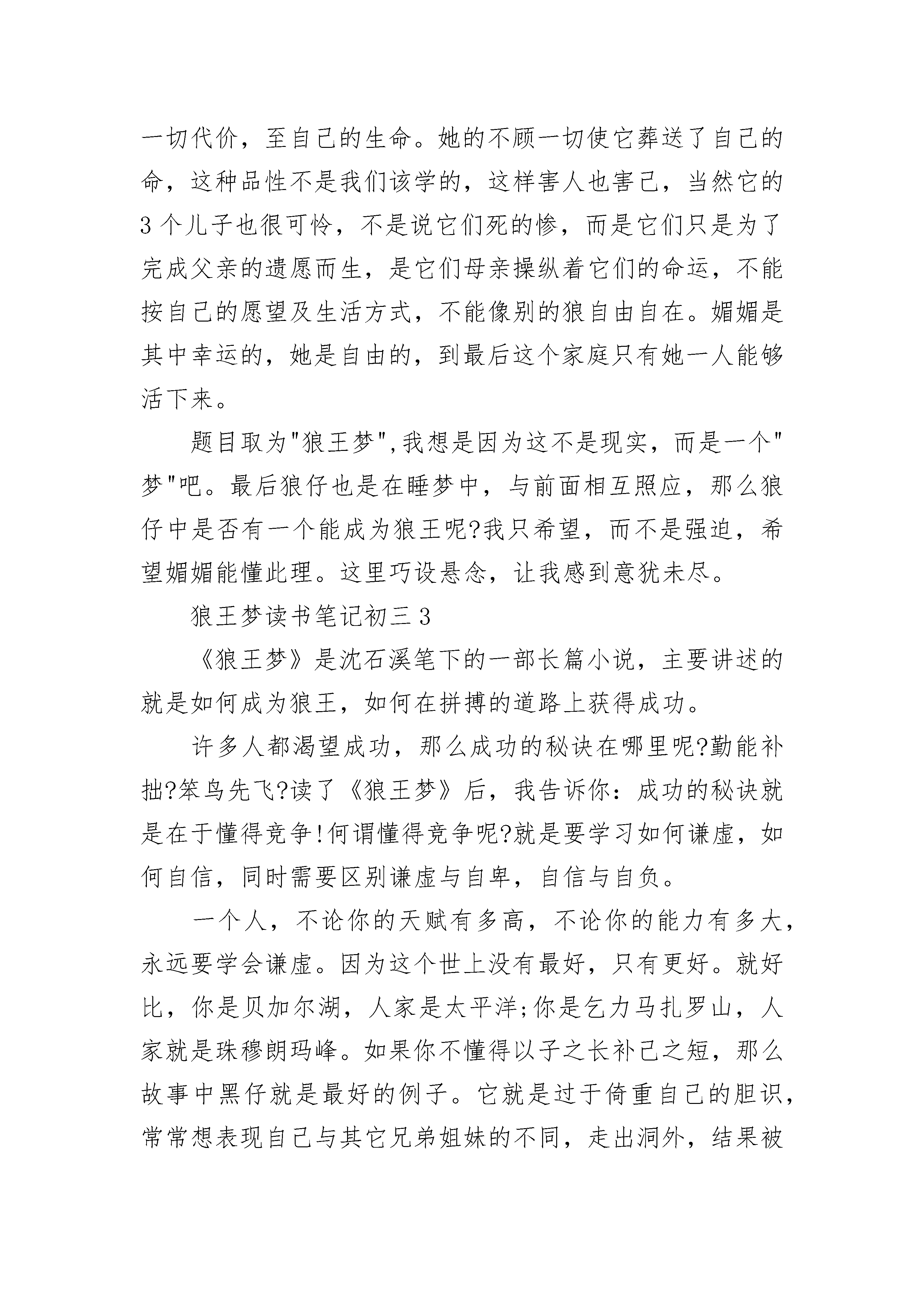 一切代价，至自己的生命。她的不顾一切使它葬送了自己的命，这种品性不是我们该学的，这样害人也害己，当然它的3个儿子也很可怜，不是说它们死的惨，而是它们只是为了完成父亲的遗愿而生，是它们母亲操纵着它们的命运，不能按自己的愿望及生活方式，不能像别的狼自由自在。媚媚是其中幸运的，她是自由的，到最后这个家庭只有她一人能够活下来。

题目取为"狼王梦",我想是因为这不是现实，而是一个"梦"吧。最后狼仔也是在睡梦中，与前面相互照应，那么狼仔中是否有一个能成为狼王呢?我只希望，而不是强迫，希望媚媚能懂此理。这里巧设悬念，让我感到意犹未尽。

狼王梦读书笔记初三3

《狼王梦》是沈石溪笔下的一部长篇小说，主要讲述的就是如何成为狼王，如何在拼搏的道路上获得成功。

许多人都渴望成功，那么成功的秘诀在哪里呢?勤能补拙?笨鸟先飞?读了《狼王梦》后，我告诉你：成功的秘诀就是在于懂得竞争!何谓懂得竞争呢?就是要学习如何谦虚，如何自信，同时需要区别谦虚与自卑，自信与自负。

一个人，不论你的天赋有多高，不论你的能力有多大，永远要学会谦虚。因为这个世上没有最好，只有更好。就好比，你是贝加尔湖，人家是太平洋;你是乞力马扎罗山，人家就是珠穆朗玛峰。如果你不懂得以子之长补己之短，那么故事中黑仔就是最好的例子。它就是过于倚重自己的胆识，常常想表现自己与其它兄弟姐妹的不同，走出洞外，结果被